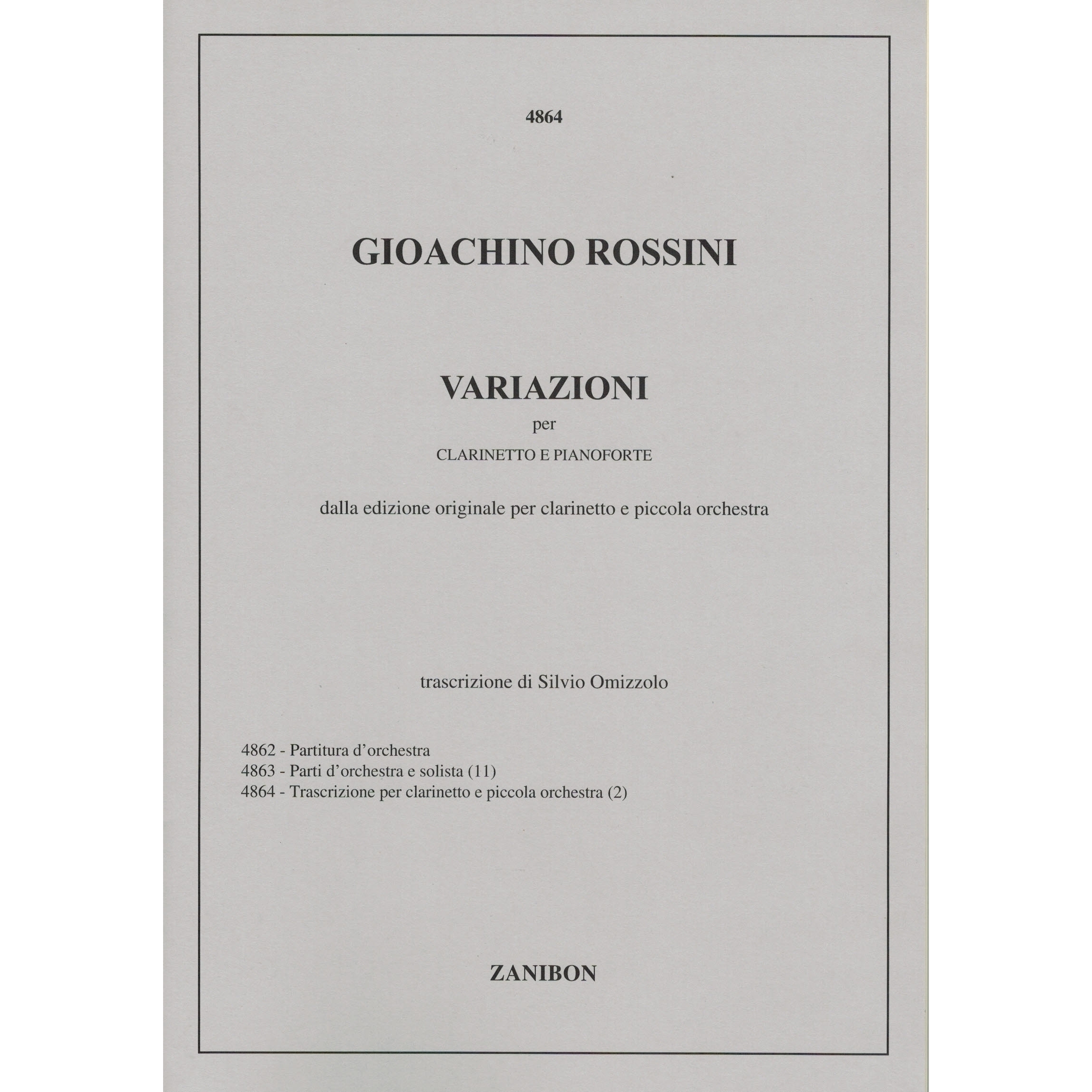 4864

GIOACHINO ROSSINI

VARIAZIONI
per
CLARINETTO E PIANOFORTE

dalla edizione originale per clarinetto e piccola orchestra

trascrizione di Silvio Omizzolo

4862 - Partitura d'orchestra
4863 - Parti d'orchestra e solista (11)
4864 - Trascrizione per clarinetto e piccola orchestra (2)

ZANIBON